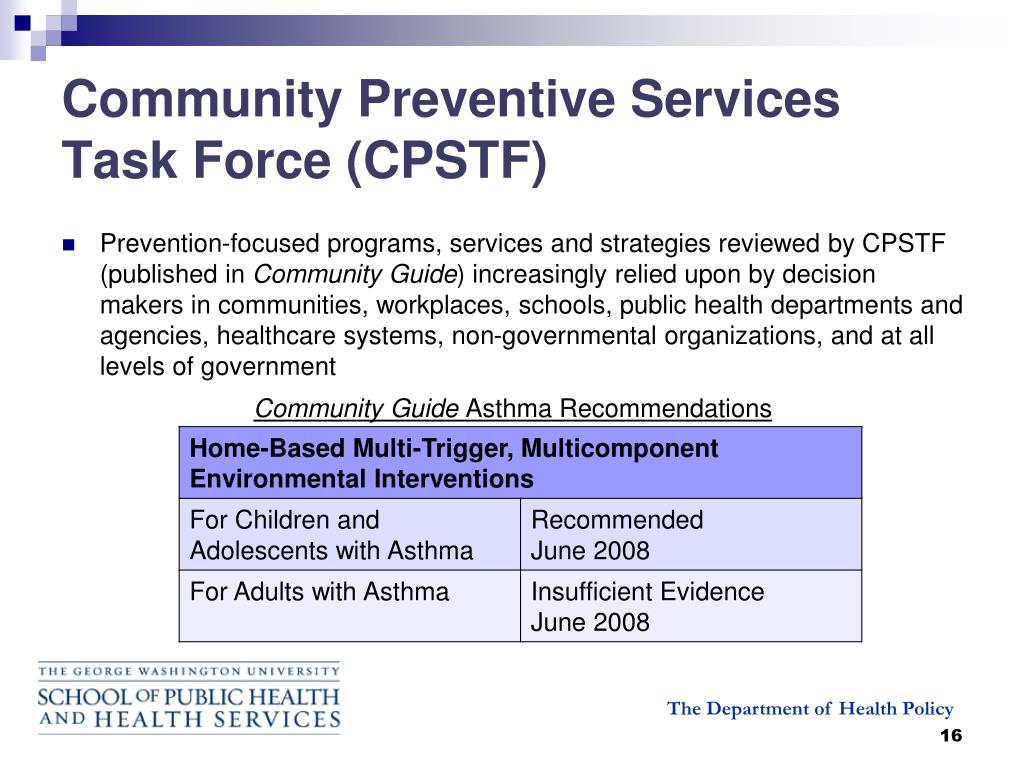 Community Preventive Services Task Force (CPSTF)

Prevention-focused programs, services and strategies reviewed by CPSTF (published in Community Guide) increasingly relied upon by decision makers in communities, workplaces, schools, public health departments and agencies, healthcare systems, non-governmental organizations, and at all levels of government

Community Guide Asthma Recommendations

| Home-Based Multi-Trigger, Multicomponent Environmental Interventions | |
|---|---|
| For Children and Adolescents with Asthma | Recommended June 2008 |
| For Adults with Asthma | Insufficient Evidence June 2008 |

THE GEORGE WASHINGTON UNIVERSITY
SCHOOL OF PUBLIC HEALTH AND HEALTH SERVICES

The Department of Health Policy

16